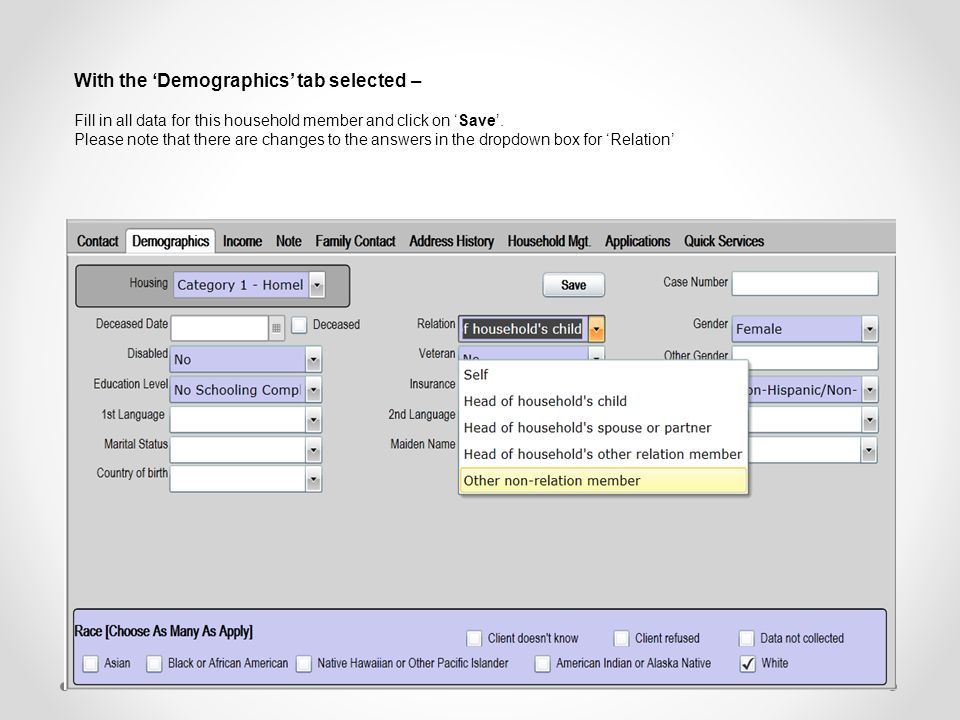 With the ‘Demographics’ tab selected –

Fill in all data for this household member and click on ‘Save’.
Please note that there are changes to the answers in the dropdown box for ‘Relation’

Contact Demographics Income Note Family Contact Address History Household Mgt. Applications Quick Services

Housing Category 1 - Homel

Save

Case Number

Deceased Date

Deceased

Relation f household's child

Gender Female

Disabled No

Veteran No

Other Gender

Education Level No Schooling Compl

Insurance

on-Hispanic/Non-

1st Language

2nd Language

Marital Status

Maiden Name

Country of birth

Self
Head of household's child
Head of household's spouse or partner
Head of household's other relation member
Other non-relation member

Race [Choose As Many As Apply]

Client doesn't know Client refused Data not collected

Asian Black or African American Native Hawaiian or Other Pacific Islander American Indian or Alaska Native White